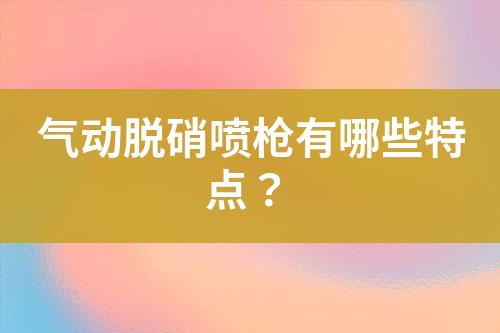 气动脱硝喷枪有哪些特点？